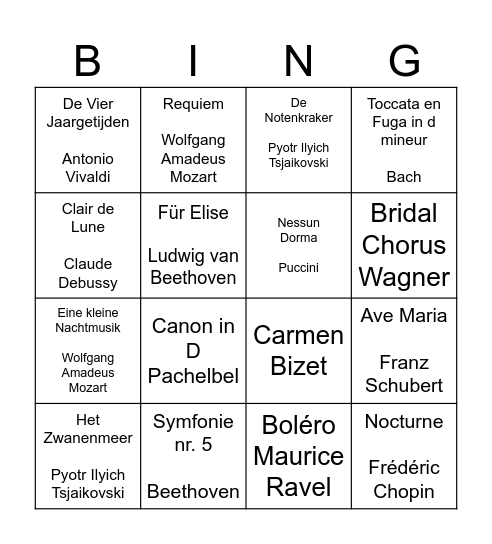 | B | I | N | G |
|---|---|---|---|
| De Vier Jaargetijden<br><br>Antonio Vivaldi | Requiem<br><br>Wolfgang Amadeus Mozart | De Notenkraker<br><br>Pyotr Ilyich Tsjaikovski | Toccata en Fuga in d mineur<br><br>Bach |
| Clair de Lune<br><br>Claude Debussy | Für Elise<br><br>Ludwig van Beethoven | Nessun Dorma<br><br>Puccini | Bridal Chorus Wagner |
| Eine kleine Nachtmusik<br><br>Wolfgang Amadeus Mozart | Canon in D Pachelbel | Carmen Bizet | Ave Maria<br><br>Franz Schubert |
| Het Zwanenmeer<br><br>Pyotr Ilyich Tsjaikovski | Symfonie nr. 5<br><br>Beethoven | Boléro Maurice Ravel | Nocturne<br><br>Frédéric Chopin |